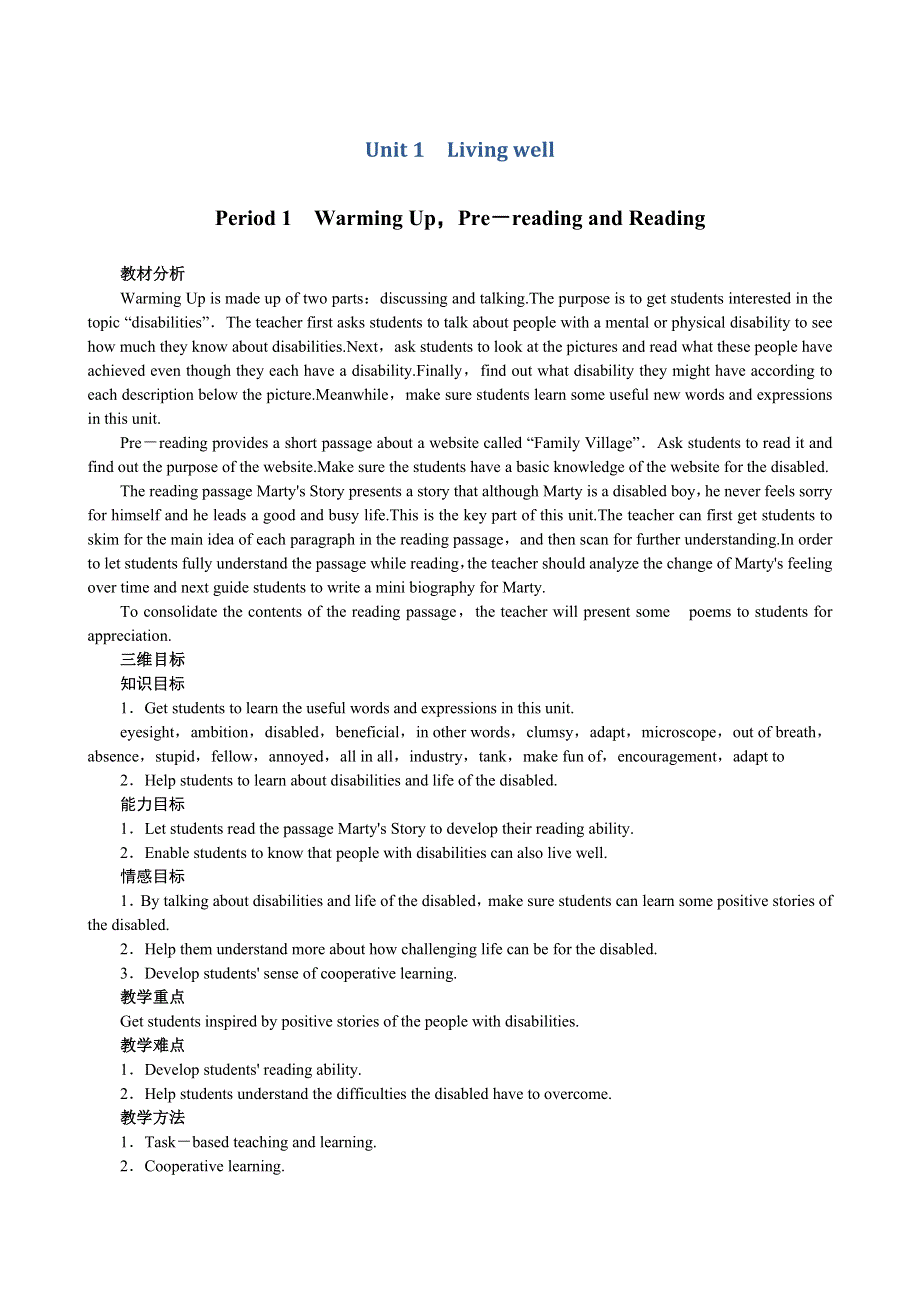 Unit 1　Living well

Period 1　Warming Up，Pre－reading and Reading

教材分析

Warming Up is made up of two parts：discussing and talking.The purpose is to get students interested in the topic “disabilities”．The teacher first asks students to talk about people with a mental or physical disability to see how much they know about disabilities.Next，ask students to look at the pictures and read what these people have achieved even though they each have a disability.Finally，find out what disability they might have according to each description below the picture.Meanwhile，make sure students learn some useful new words and expressions in this unit.

Pre－reading provides a short passage about a website called “Family Village”．Ask students to read it and find out the purpose of the website.Make sure the students have a basic knowledge of the website for the disabled.

The reading passage Marty's Story presents a story that although Marty is a disabled boy，he never feels sorry for himself and he leads a good and busy life.This is the key part of this unit.The teacher can first get students to skim for the main idea of each paragraph in the reading passage，and then scan for further understanding.In order to let students fully understand the passage while reading，the teacher should analyze the change of Marty's feeling over time and next guide students to write a mini biography for Marty.

To consolidate the contents of the reading passage，the teacher will present some poems to students for appreciation.

三维目标

知识目标

1．Get students to learn the useful words and expressions in this unit.

eyesight，ambition，disabled，beneficial，in other words，clumsy，adapt，microscope，out of breath，absence，stupid，fellow，annoyed，all in all，industry，tank，make fun of，encouragement，adapt to

2．Help students to learn about disabilities and life of the disabled.

能力目标

1．Let students read the passage Marty's Story to develop their reading ability.

2．Enable students to know that people with disabilities can also live well.

情感目标

1．By talking about disabilities and life of the disabled，make sure students can learn some positive stories of the disabled.

2．Help them understand more about how challenging life can be for the disabled.

3．Develop students' sense of cooperative learning.

教学重点

Get students inspired by positive stories of the people with disabilities.

教学难点

1．Develop students' reading ability.

2．Help students understand the difficulties the disabled have to overcome.

教学方法

1．Task－based teaching and learning.

2．Cooperative learning.